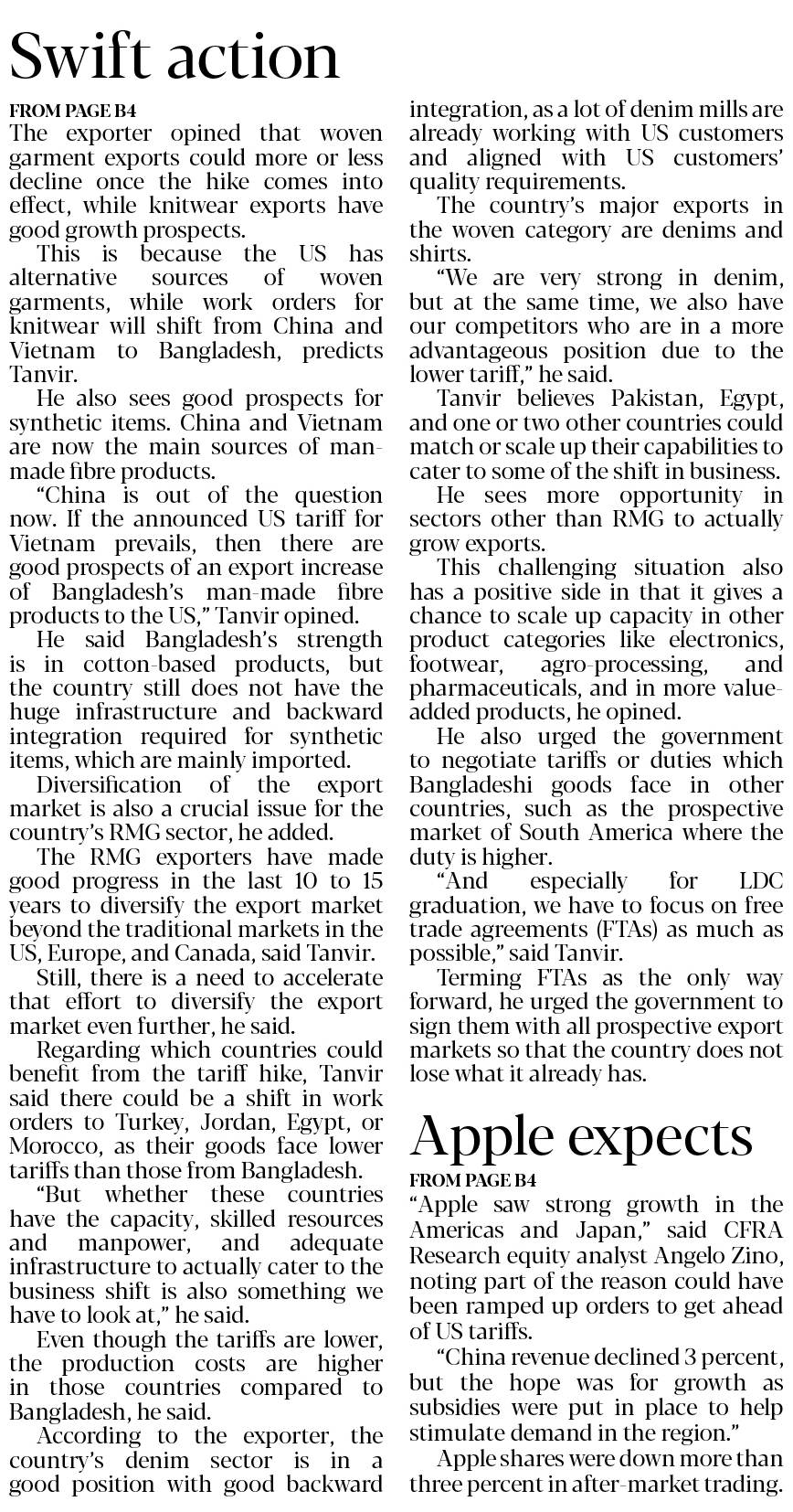 Swift action

FROM PAGE B4

The exporter opined that woven garment exports could more or less decline once the hike comes into effect, while knitwear exports have good growth prospects.

This is because the US has alternative sources of woven garments, while work orders for knitwear will shift from China and Vietnam to Bangladesh, predicts Tanvir.

He also sees good prospects for synthetic items. China and Vietnam are now the main sources of man-made fibre products.

"China is out of the question now. If the announced US tariff for Vietnam prevails, then there are good prospects of an export increase of Bangladesh's man-made fibre products to the US," Tanvir opined.

He said Bangladesh's strength is in cotton-based products, but the country still does not have the huge infrastructure and backward integration required for synthetic items, which are mainly imported.

Diversification of the export market is also a crucial issue for the country's RMG sector, he added.

The RMG exporters have made good progress in the last 10 to 15 years to diversify the export market beyond the traditional markets in the US, Europe, and Canada, said Tanvir.

Still, there is a need to accelerate that effort to diversify the export market even further, he said.

Regarding which countries could benefit from the tariff hike, Tanvir said there could be a shift in work orders to Turkey, Jordan, Egypt, or Morocco, as their goods face lower tariffs than those from Bangladesh.

"But whether these countries have the capacity, skilled resources and manpower, and adequate infrastructure to actually cater to the business shift is also something we have to look at," he said.

Even though the tariffs are lower, the production costs are higher in those countries compared to Bangladesh, he said.

According to the exporter, the country's denim sector is in a good position with good backward integration, as a lot of denim mills are already working with US customers and aligned with US customers' quality requirements.

The country's major exports in the woven category are denims and shirts.

"We are very strong in denim, but at the same time, we also have our competitors who are in a more advantageous position due to the lower tariff," he said.

Tanvir believes Pakistan, Egypt, and one or two other countries could match or scale up their capabilities to cater to some of the shift in business.

He sees more opportunity in sectors other than RMG to actually grow exports.

This challenging situation also has a positive side in that it gives a chance to scale up capacity in other product categories like electronics, footwear, agro-processing, and pharmaceuticals, and in more value-added products, he opined.

He also urged the government to negotiate tariffs or duties which Bangladeshi goods face in other countries, such as the prospective market of South America where the duty is higher.

"And especially for LDC graduation, we have to focus on free trade agreements (FTAs) as much as possible," said Tanvir.

Terming FTAs as the only way forward, he urged the government to sign them with all prospective export markets so that the country does not lose what it already has.

Apple expects

FROM PAGE B4

"Apple saw strong growth in the Americas and Japan," said CFRA Research equity analyst Angelo Zino, noting part of the reason could have been ramped up orders to get ahead of US tariffs.

"China revenue declined 3 percent, but the hope was for growth as subsidies were put in place to help stimulate demand in the region."

Apple shares were down more than three percent in after-market trading.